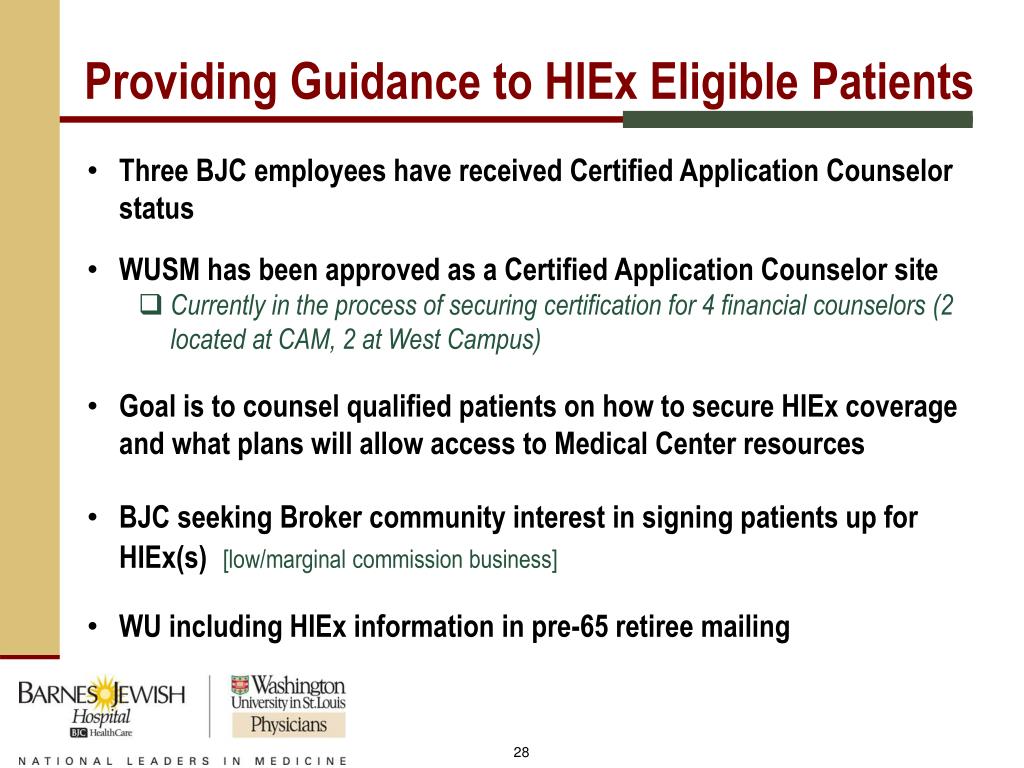 Providing Guidance to HIEx Eligible Patients

• Three BJC employees have received Certified Application Counselor status

• WUSM has been approved as a Certified Application Counselor site
❑ Currently in the process of securing certification for 4 financial counselors (2 located at CAM, 2 at West Campus)

• Goal is to counsel qualified patients on how to secure HIEx coverage and what plans will allow access to Medical Center resources

• BJC seeking Broker community interest in signing patients up for HIEx(s) [low/marginal commission business]

• WU including HIEx information in pre-65 retiree mailing

BARNES JEWISH Hospital BJC HealthCare

Washington University in St. Louis Physicians

NATIONAL LEADERS IN MEDICINE

28